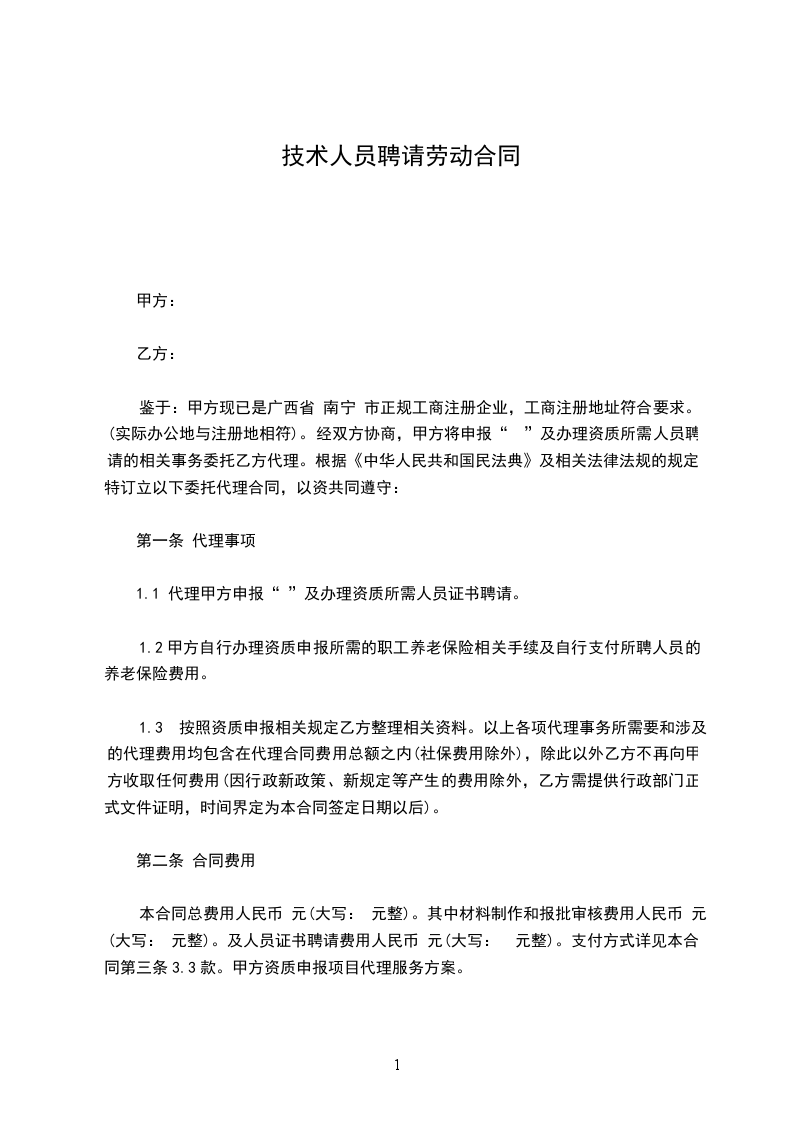 技术人员聘请劳动合同

甲方：

乙方：

鉴于：甲方现已是广西省 南宁 市正规工商注册企业，工商注册地址符合要求。(实际办公地与注册地相符)。经双方协商，甲方将申报“ ”及办理资质所需人员聘请的相关事务委托乙方代理。根据《中华人民共和国民法典》及相关法律法规的规定特订立以下委托代理合同，以资共同遵守：

第一条 代理事项

1.1 代理甲方申报“ ”及办理资质所需人员证书聘请。

1.2 甲方自行办理资质申报所需的职工养老保险相关手续及自行支付所聘人员的养老保险费用。

1.3 按照资质申报相关规定乙方整理相关资料。以上各项代理事务所需要和涉及的代理费用均包含在代理合同费用总额之内(社保费用除外)，除此以外乙方不再向甲方收取任何费用(因行政新政策、新规定等产生的费用除外，乙方需提供行政部门正式文件证明，时间界定为本合同签定日期以后)。

第二条 合同费用

本合同总费用人民币 元(大写： 元整)。其中材料制作和报批审核费用人民币 元(大写： 元整)。及人员证书聘请费用人民币 元(大写： 元整)。支付方式详见本合同第三条 3.3 款。甲方资质申报项目代理服务方案。

1